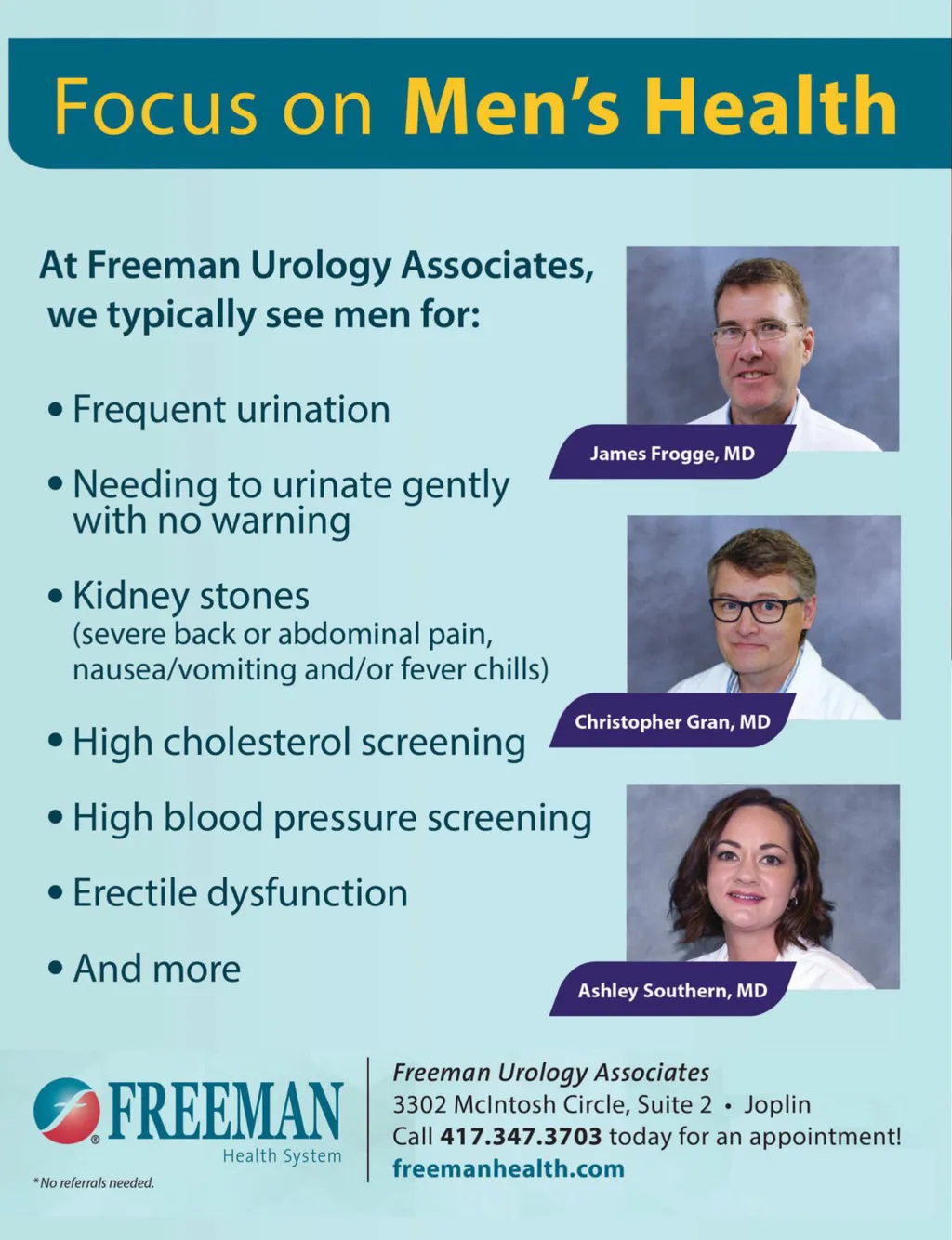 Focus on Men's Health

At Freeman Urology Associates, we typically see men for:

• Frequent urination

• Needing to urinate gently with no warning

• Kidney stones (severe back or abdominal pain, nausea/vomiting and/or fever chills)

• High cholesterol screening

• High blood pressure screening

• Erectile dysfunction

• And more

James Frogge, MD

Christopher Gran, MD

Ashley Southern, MD

FREEMAN Health System

*No referrals needed.

Freeman Urology Associates
3302 McIntosh Circle, Suite 2 • Joplin
Call 417.347.3703 today for an appointment!
freemanhealth.com